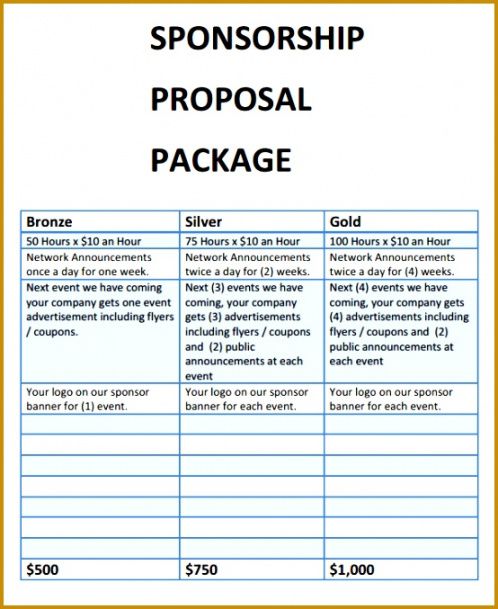 SPONSORSHIP

PROPOSAL

PACKAGE

| Bronze | Silver | Gold |
|---|---|---|
| 50 Hours x \$10 an Hour | 75 Hours x \$10 an Hour | 100 Hours x \$10 an Hour |
| Network Announcements once a day for one week. | Network Announcements twice a day for (2) weeks. | Network Announcements twice a day for (4) weeks. |
| Next event we have coming your company gets one event advertisement including flyers / coupons. | Next (3) events we have coming, your company gets (3) advertisements including flyers / coupons and (2) public announcements at each event | Next (4) events we have coming, your company gets (4) advertisements including flyers / coupons and (2) public announcements at each event |
| Your logo on our sponsor banner for (1) event. | Your logo on our sponsor banner for each event. | Your logo on our sponsor banner for each event. |
| | | |
| | | |
| | | |
| | | |
| | | |
| | | |
| | | |
| \$500 | \$750 | \$1,000 |